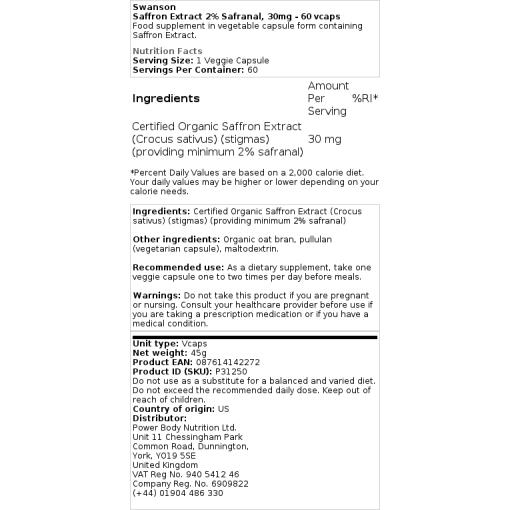 Swanson
Saffron Extract 2% Safranal, 30mg - 60 vcaps
Food supplement in vegetable capsule form containing Saffron Extract.

Nutrition Facts
Serving Size: 1 Veggie Capsule
Servings Per Container: 60

| Ingredients | Amount Per Serving | %RI* |
|---|---|---|
| Certified Organic Saffron Extract (Crocus sativus) (stigmas) (providing minimum 2% safranal) | 30 mg | |

*Percent Daily Values are based on a 2,000 calorie diet. Your daily values may be higher or lower depending on your calorie needs.

Ingredients: Certified Organic Saffron Extract (Crocus sativus) (stigmas) (providing minimum 2% safranal)

Other ingredients: Organic oat bran, pullulan (vegetarian capsule), maltodextrin.

Recommended use: As a dietary supplement, take one veggie capsule one to two times per day before meals.

Warnings: Do not take this product if you are pregnant or nursing. Consult your healthcare provider before use if you are taking a prescription medication or if you have a medical condition.

Unit type: Vcaps
Net weight: 45g
Product EAN: 087614142272
Product ID (SKU): P31250
Do not use as a substitute for a balanced and varied diet. Do not exceed the recommended daily dose. Keep out of reach of children.
Country of origin: US
Distributor:
Power Body Nutrition Ltd.
Unit 11 Chessingham Park
Common Road, Dunnington,
York, YO19 5SE
United Kingdom
VAT Reg No. 940 5412 46
Company Reg. No. 6909822
(+44) 01904 486 330